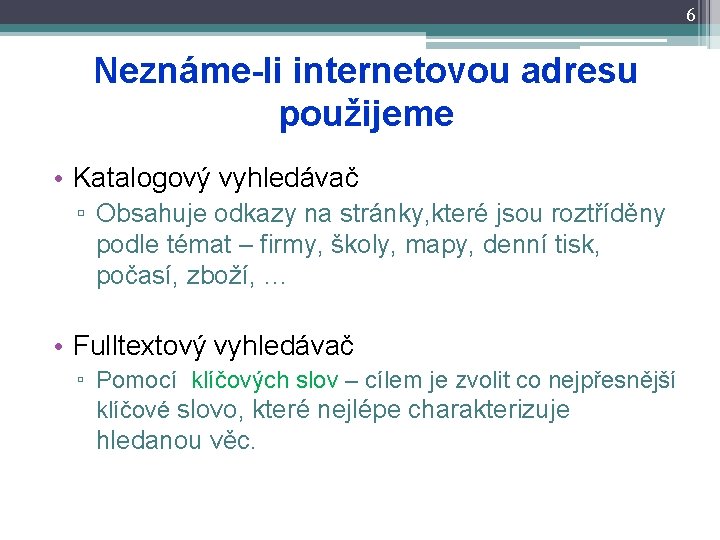 6

Neznáme-li internetovou adresu použijeme

• Katalogový vyhledávač
▫ Obsahuje odkazy na stránky,které jsou roztříděny podle témat – firmy, školy, mapy, denní tisk, počasí, zboží, …

• Fulltextový vyhledávač
▫ Pomocí klíčových slov – cílem je zvolit co nejpřesnější klíčové slovo, které nejlépe charakterizuje hledanou věc.